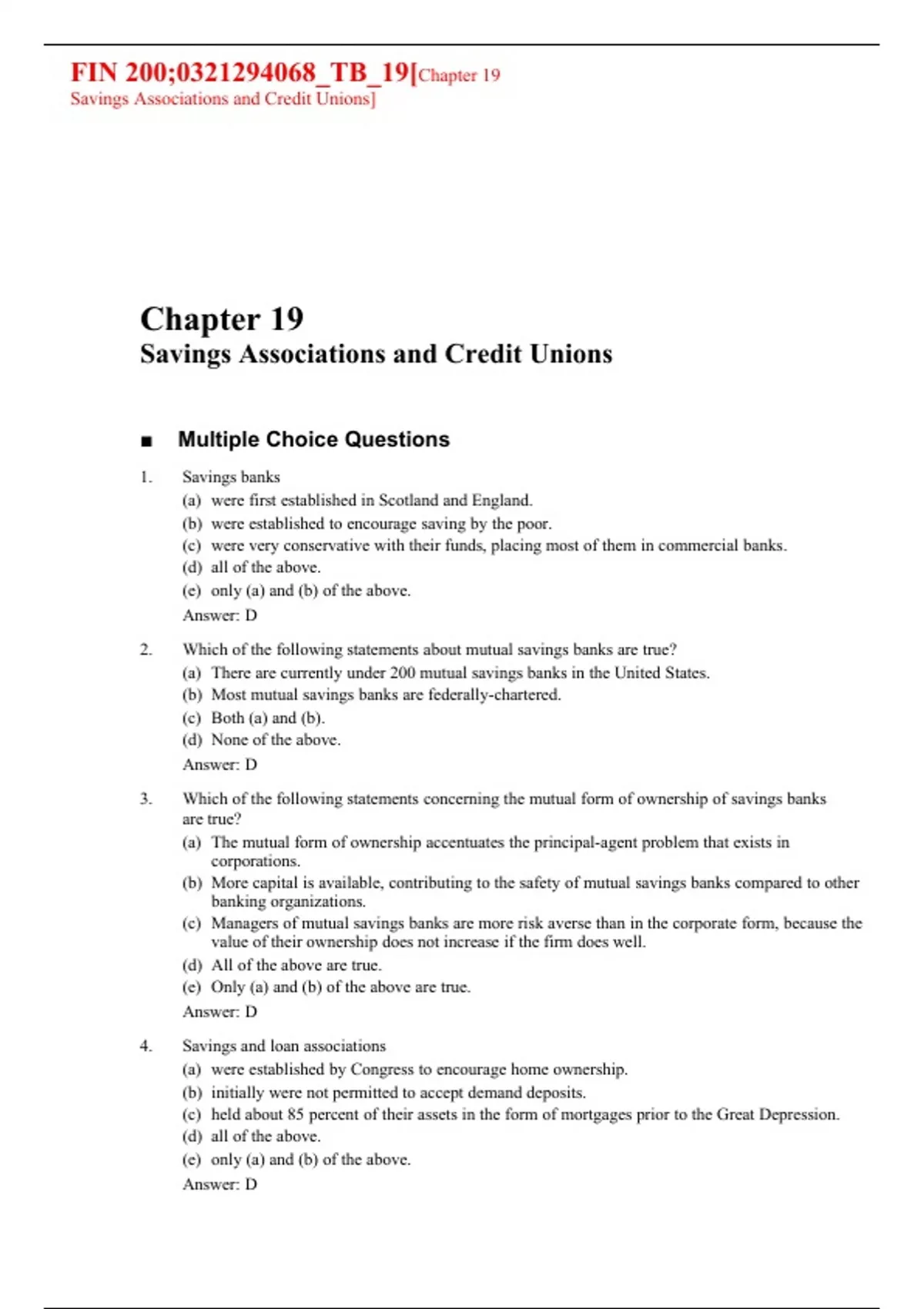 FIN 200;0321294068_TB_19[Chapter 19 Savings Associations and Credit Unions]

Chapter 19
Savings Associations and Credit Unions

■ Multiple Choice Questions

1. Savings banks
(a) were first established in Scotland and England.
(b) were established to encourage saving by the poor.
(c) were very conservative with their funds, placing most of them in commercial banks.
(d) all of the above.
(e) only (a) and (b) of the above.
Answer: D

2. Which of the following statements about mutual savings banks are true?
(a) There are currently under 200 mutual savings banks in the United States.
(b) Most mutual savings banks are federally-chartered.
(c) Both (a) and (b).
(d) None of the above.
Answer: D

3. Which of the following statements concerning the mutual form of ownership of savings banks are true?
(a) The mutual form of ownership accentuates the principal-agent problem that exists in corporations.
(b) More capital is available, contributing to the safety of mutual savings banks compared to other banking organizations.
(c) Managers of mutual savings banks are more risk averse than in the corporate form, because the value of their ownership does not increase if the firm does well.
(d) All of the above are true.
(e) Only (a) and (b) of the above are true.
Answer: D

4. Savings and loan associations
(a) were established by Congress to encourage home ownership.
(b) initially were not permitted to accept demand deposits.
(c) held about 85 percent of their assets in the form of mortgages prior to the Great Depression.
(d) all of the above.
(e) only (a) and (b) of the above.
Answer: D